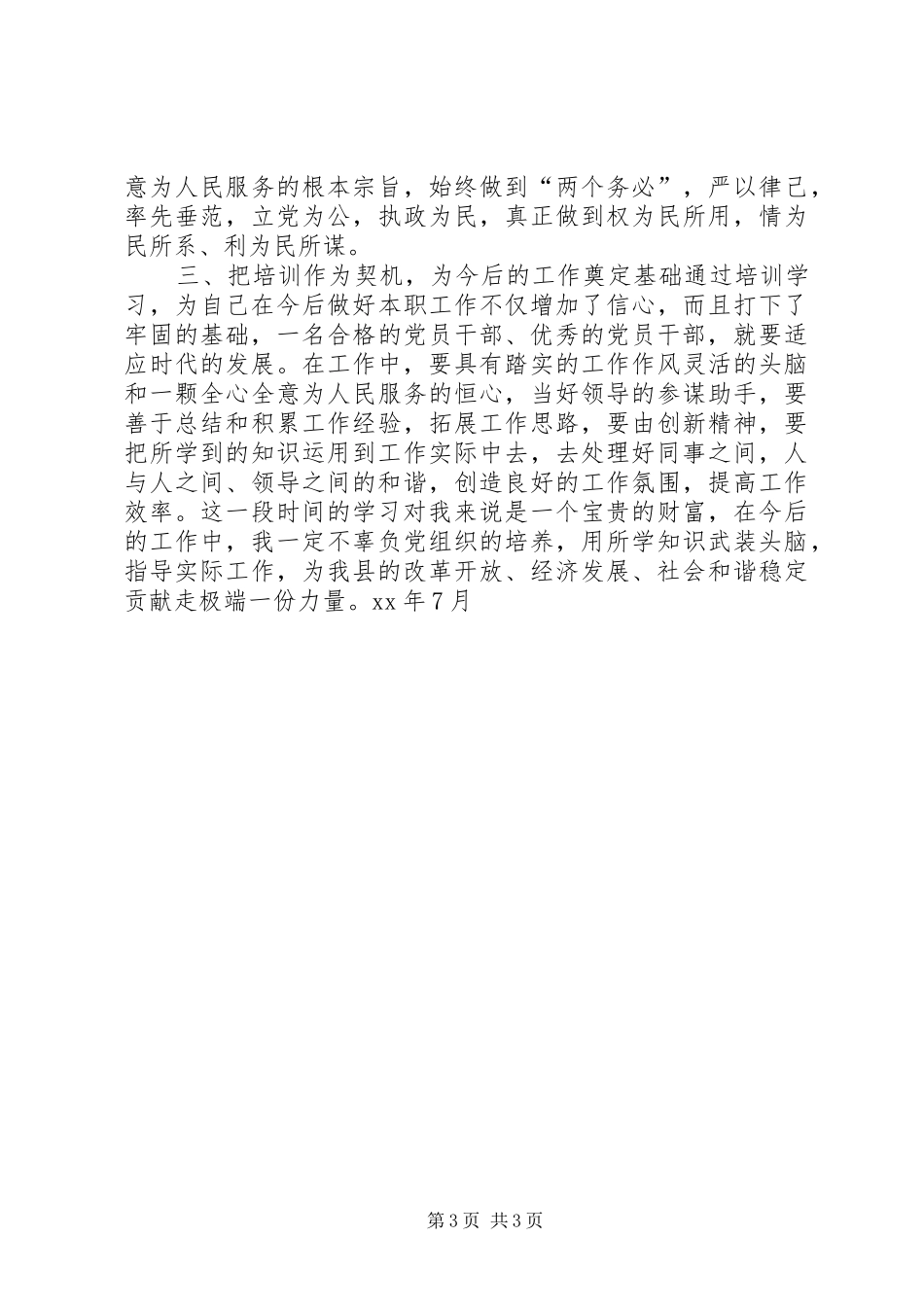 意为人民服务的根本宗旨，始终做到“两个务必”，严以律己，率先垂范，立党为公，执政为民，真正做到权为民所用，情为民所系、利为民所谋。

三、把培训作为契机，为今后的工作奠定基础通过培训学习，为自己在今后做好本职工作不仅增加了信心，而且打下了牢固的基础，一名合格的党员干部、优秀的党员干部，就要适应时代的发展。在工作中，要具有踏实的工作作风灵活的头脑和一颗全心全意为人民服务的恒心，当好领导的参谋助手，要善于总结和积累工作经验，拓展工作思路，要由创新精神，要把所学到的知识运用到工作实际中去，去处理好同事之间，人与人之间、领导之间的和谐，创造良好的工作氛围，提高工作效率。这一段时间的学习对我来说是一个宝贵的财富，在今后的工作中，我一定不辜负党组织的培养，用所学知识武装头脑，指导实际工作，为我县的改革开放、经济发展、社会和谐稳定贡献走极端一份力量。xx 年 7 月

第 3 页 共 3 页